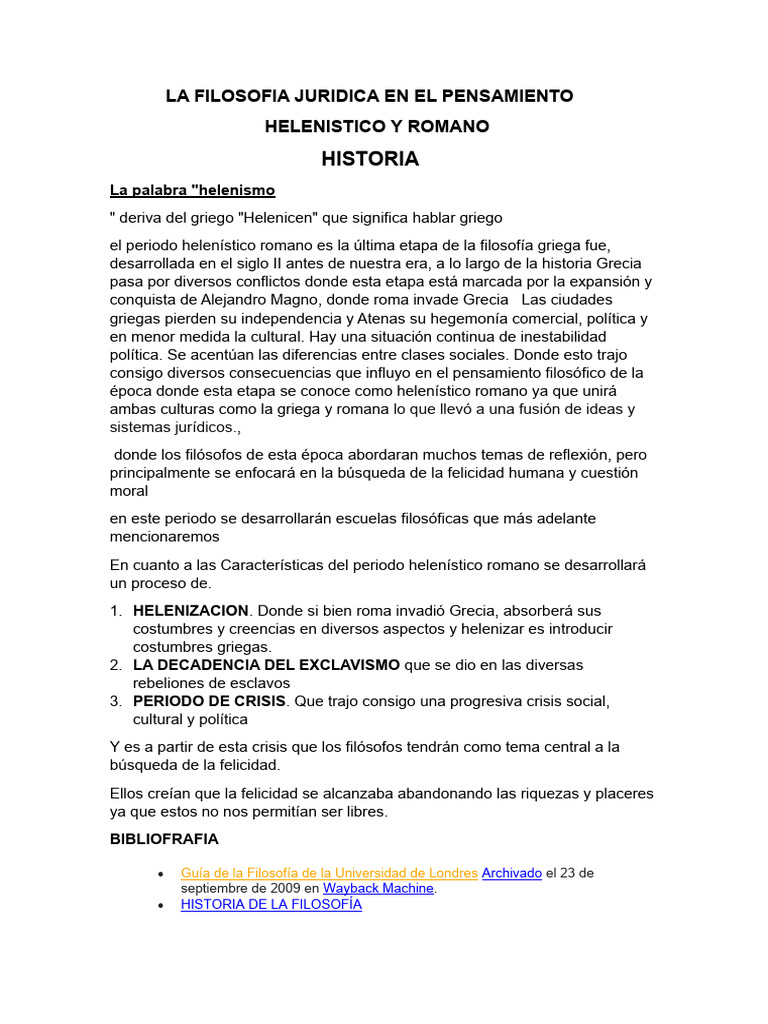 LA FILOSOFIA JURIDICA EN EL PENSAMIENTO HELENISTICO Y ROMANO

HISTORIA

La palabra "helenismo

" deriva del griego "Helenicen" que significa hablar griego

el periodo helenístico romano es la última etapa de la filosofía griega fue, desarrollada en el siglo II antes de nuestra era, a lo largo de la historia Grecia pasa por diversos conflictos donde esta etapa está marcada por la expansión y conquista de Alejandro Magno, donde roma invade Grecia Las ciudades griegas pierden su independencia y Atenas su hegemonía comercial, política y en menor medida la cultural. Hay una situación continua de inestabilidad política. Se acentúan las diferencias entre clases sociales. Donde esto trajo consigo diversos consecuencias que influyo en el pensamiento filosófico de la época donde esta etapa se conoce como helenístico romano ya que unirá ambas culturas como la griega y romana lo que llevó a una fusión de ideas y sistemas jurídicos.,

donde los filósofos de esta época abordaran muchos temas de reflexión, pero principalmente se enfocará en la búsqueda de la felicidad humana y cuestión moral

en este periodo se desarrollarán escuelas filosóficas que más adelante mencionaremos

En cuanto a las Características del periodo helenístico romano se desarrollará un proceso de.

1. HELENIZACION. Donde si bien roma invadió Grecia, absorberá sus costumbres y creencias en diversos aspectos y helenizar es introducir costumbres griegas.
2. LA DECADENCIA DEL EXCLAVISMO que se dio en las diversas rebeliones de esclavos
3. PERIODO DE CRISIS. Que trajo consigo una progresiva crisis social, cultural y política

Y es a partir de esta crisis que los filósofos tendrán como tema central a la búsqueda de la felicidad.

Ellos creían que la felicidad se alcanzaba abandonando las riquezas y placeres ya que estos no nos permitían ser libres.

BIBLIOFRAFIA

• Guía de la Filosofía de la Universidad de Londres Archivado el 23 de septiembre de 2009 en Wayback Machine.
• HISTORIA DE LA FILOSOFÍA